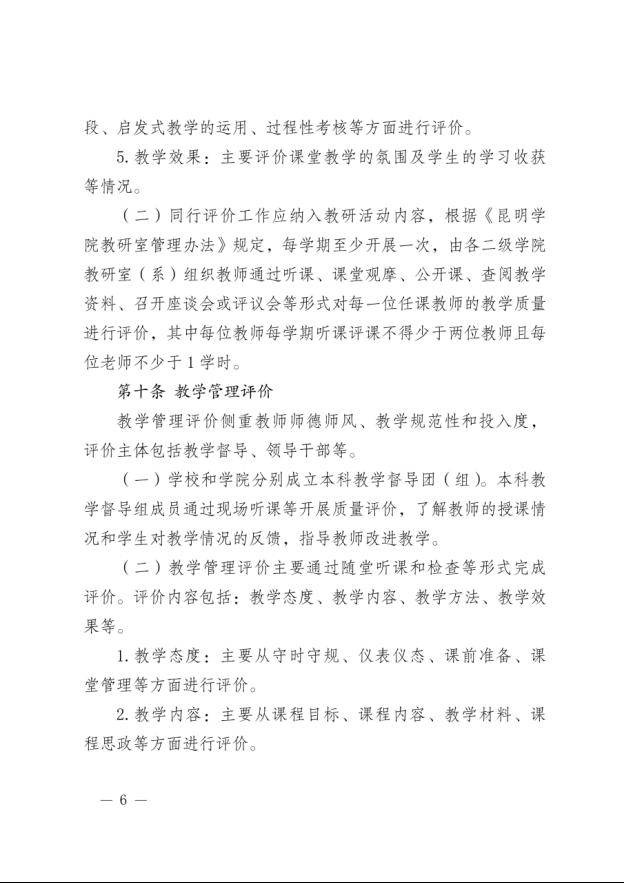 段、启发式教学的运用、过程性考核等方面进行评价。

5. 教学效果：主要评价课堂教学的氛围及学生的学习收获等情况。

（二）同行评价工作应纳入教研活动内容，根据《昆明学院教研室管理办法》规定，每学期至少开展一次，由各二级学院教研室（系）组织教师通过听课、课堂观摩、公开课、查阅教学资料、召开座谈会或评议会等形式对每一位任课教师的教学质量进行评价，其中每位教师每学期听课评课不得少于两位教师且每位老师不少于 1 学时。

第十条 教学管理评价

教学管理评价侧重教师师德师风、教学规范性和投入度，评价主体包括教学督导、领导干部等。

（一）学校和学院分别成立本科教学督导团（组）。本科教学督导组成员通过现场听课等开展质量评价，了解教师的授课情况和学生对教学情况的反馈，指导教师改进教学。

（二）教学管理评价主要通过随堂听课和检查等形式完成评价。评价内容包括：教学态度、教学内容、教学方法、教学效果等。

1. 教学态度：主要从守时守规、仪表仪态、课前准备、课堂管理等方面进行评价。

2. 教学内容：主要从课程目标、课程内容、教学材料、课程思政等方面进行评价。

— 6 —